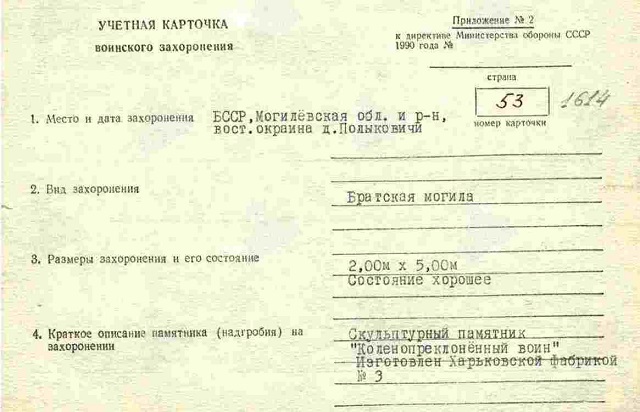 УЧЕТНАЯ КАРТОЧКА
воинского захоронения

Приложение № 2
к директиве Министерства обороны СССР
1990 года №

страна

53

1614

номер карточки

1. Место и дата захоронения
БССР,Могилёвская обл. и р-н, вост.окраина д.Полыковичи

2. Вид захоронения
Братская могила

3. Размеры захоронения и его состояние
2,00м х 5,00м
Состояние хорошее

4. Краткое описание памятника (надгробия) на захоронении
Скульптурный памятник "Коленопреклонённый воин"
Изготовлен Харьковской фабрикой № 3